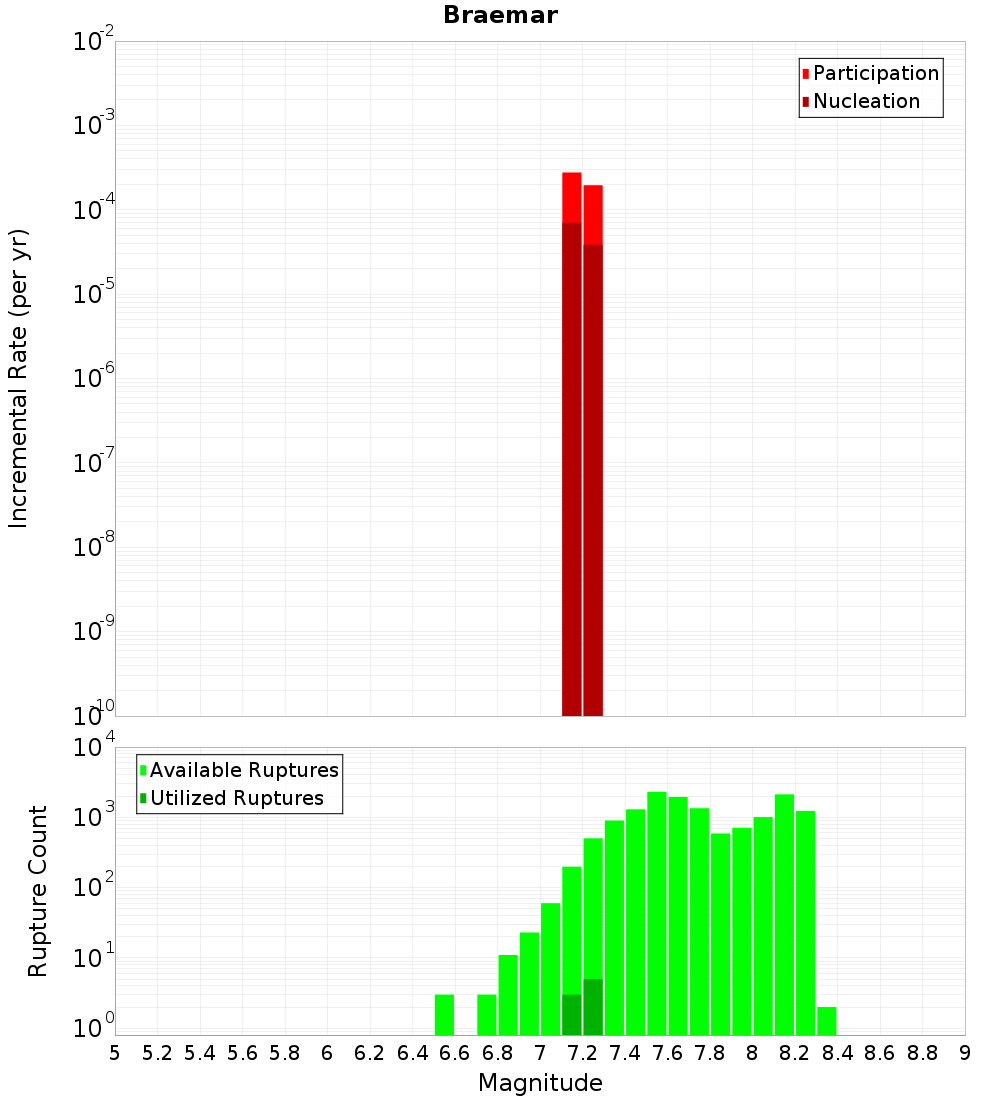 Braemar

Participation
Nucleation

Incremental Rate (per yr)

$10^{-2}$
$10^{-3}$
$10^{-4}$
$10^{-5}$
$10^{-6}$
$10^{-7}$
$10^{-8}$
$10^{-9}$
$10^{-10}$

Available Ruptures
Utilized Ruptures

Rupture Count

$10^{4}$
$10^{3}$
$10^{2}$
$10^{1}$
$10^{0}$

5 5.2 5.4 5.6 5.8 6 6.2 6.4 6.6 6.8 7 7.2 7.4 7.6 7.8 8 8.2 8.4 8.6 8.8 9

Magnitude